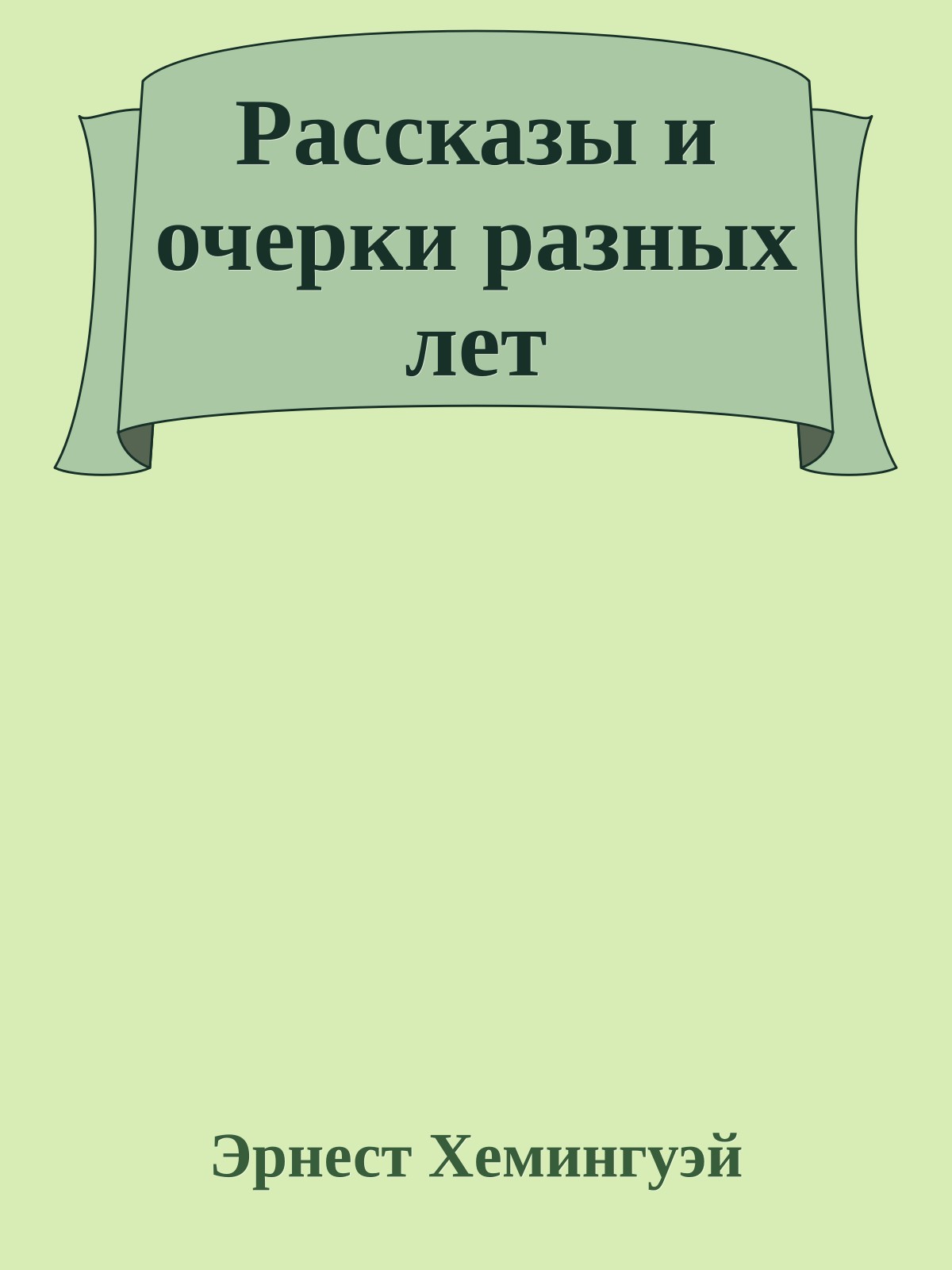 Рассказы и очерки разных лет

Эрнест Хемингуэй